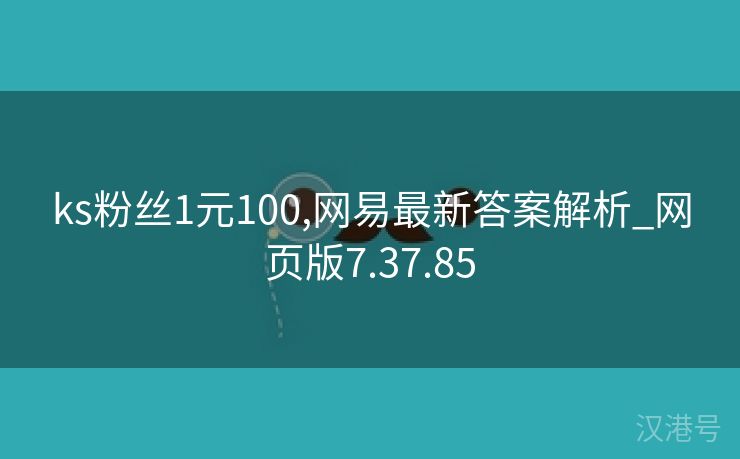 ks粉丝1元100,网易最新答案解析_网页版7.37.85

汉港号